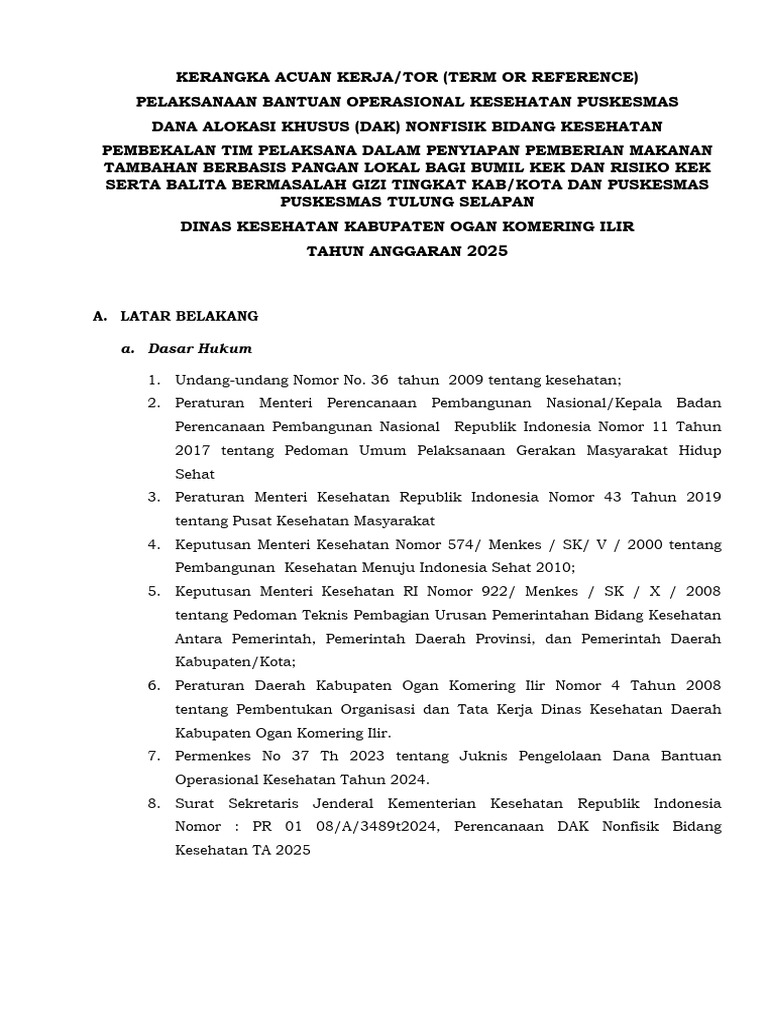 KERANGKA ACUAN KERJA/TOR (TERM OR REFERENCE)

PELAKSANAAN BANTUAN OPERASIONAL KESEHATAN PUSKESMAS

DANA ALOKASI KHUSUS (DAK) NONFISIK BIDANG KESEHATAN

PEMBEKALAN TIM PELAKSANA DALAM PENYIAPAN PEMBERIAN MAKANAN TAMBAHAN BERBASIS PANGAN LOKAL BAGI BUMIL KEK DAN RISIKO KEK SERTA BALITA BERMASALAH GIZI TINGKAT KAB/KOTA DAN PUSKESMAS PUSKESMAS TULUNG SELAPAN

DINAS KESEHATAN KABUPATEN OGAN KOMERING ILIR

TAHUN ANGGARAN 2025

A. LATAR BELAKANG

a. Dasar Hukum

1. Undang-undang Nomor No. 36 tahun 2009 tentang kesehatan;
2. Peraturan Menteri Perencanaan Pembangunan Nasional/Kepala Badan Perencanaan Pembangunan Nasional Republik Indonesia Nomor 11 Tahun 2017 tentang Pedoman Umum Pelaksanaan Gerakan Masyarakat Hidup Sehat
3. Peraturan Menteri Kesehatan Republik Indonesia Nomor 43 Tahun 2019 tentang Pusat Kesehatan Masyarakat
4. Keputusan Menteri Kesehatan Nomor 574/ Menkes / SK/ V / 2000 tentang Pembangunan Kesehatan Menuju Indonesia Sehat 2010;
5. Keputusan Menteri Kesehatan RI Nomor 922/ Menkes / SK / X / 2008 tentang Pedoman Teknis Pembagian Urusan Pemerintahan Bidang Kesehatan Antara Pemerintah, Pemerintah Daerah Provinsi, dan Pemerintah Daerah Kabupaten/Kota;
6. Peraturan Daerah Kabupaten Ogan Komering Ilir Nomor 4 Tahun 2008 tentang Pembentukan Organisasi dan Tata Kerja Dinas Kesehatan Daerah Kabupaten Ogan Komering Ilir.
7. Permenkes No 37 Th 2023 tentang Juknis Pengelolaan Dana Bantuan Operasional Kesehatan Tahun 2024.
8. Surat Sekretaris Jenderal Kementerian Kesehatan Republik Indonesia Nomor : PR 01 08/A/3489t2024, Perencanaan DAK Nonfisik Bidang Kesehatan TA 2025